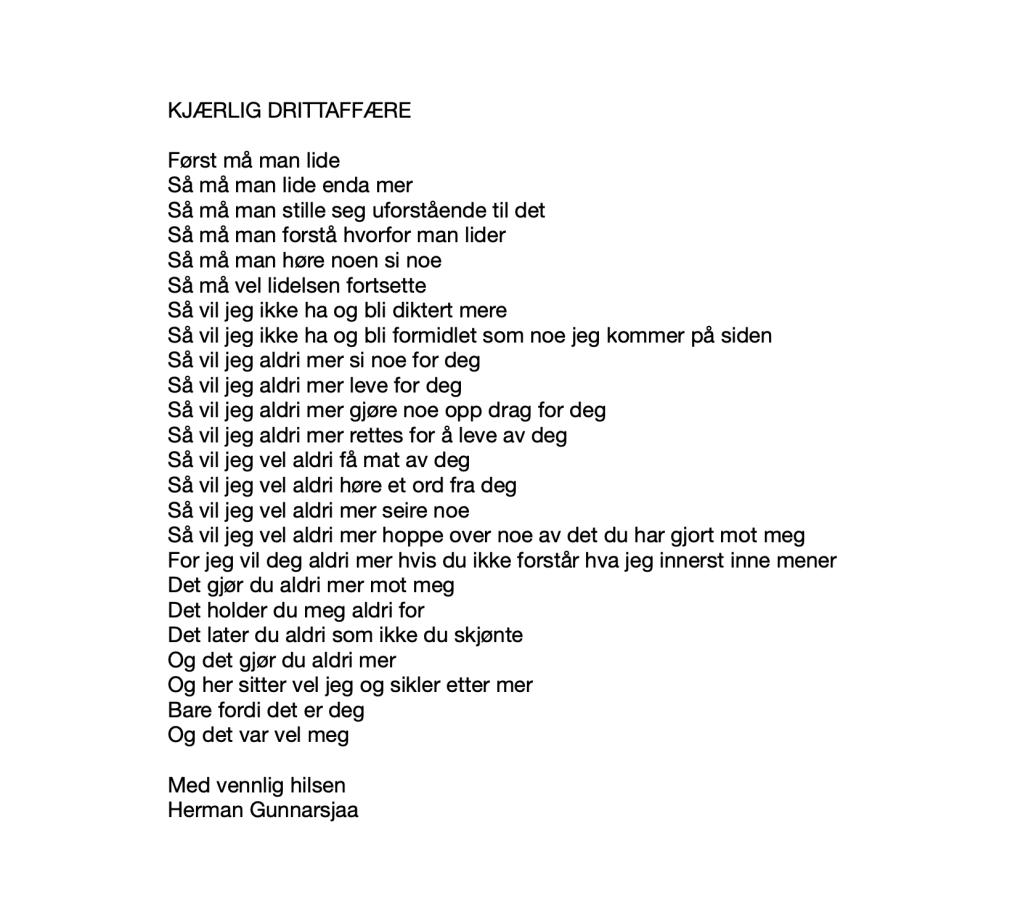 KJÆRLIG DRITTAFFÆRE

Først må man lide
Så må man lide enda mer
Så må man stille seg uforstående til det
Så må man forstå hvorfor man lider
Så må man høre noen si noe
Så må vel lidelsen fortsette
Så vil jeg ikke ha og bli diktert mere
Så vil jeg ikke ha og bli formidlet som noe jeg kommer på siden
Så vil jeg aldri mer si noe for deg
Så vil jeg aldri mer leve for deg
Så vil jeg aldri mer gjøre noe opp drag for deg
Så vil jeg aldri mer rettes for å leve av deg
Så vil jeg vel aldri få mat av deg
Så vil jeg vel aldri høre et ord fra deg
Så vil jeg vel aldri mer seire noe
Så vil jeg vel aldri mer hoppe over noe av det du har gjort mot meg
For jeg vil deg aldri mer hvis du ikke forstår hva jeg innerst inne mener
Det gjør du aldri mer mot meg
Det holder du meg aldri for
Det later du aldri som ikke du skjønte
Og det gjør du aldri mer
Og her sitter vel jeg og sikler etter mer
Bare fordi det er deg
Og det var vel meg

Med vennlig hilsen
Herman Gunnarsjaa